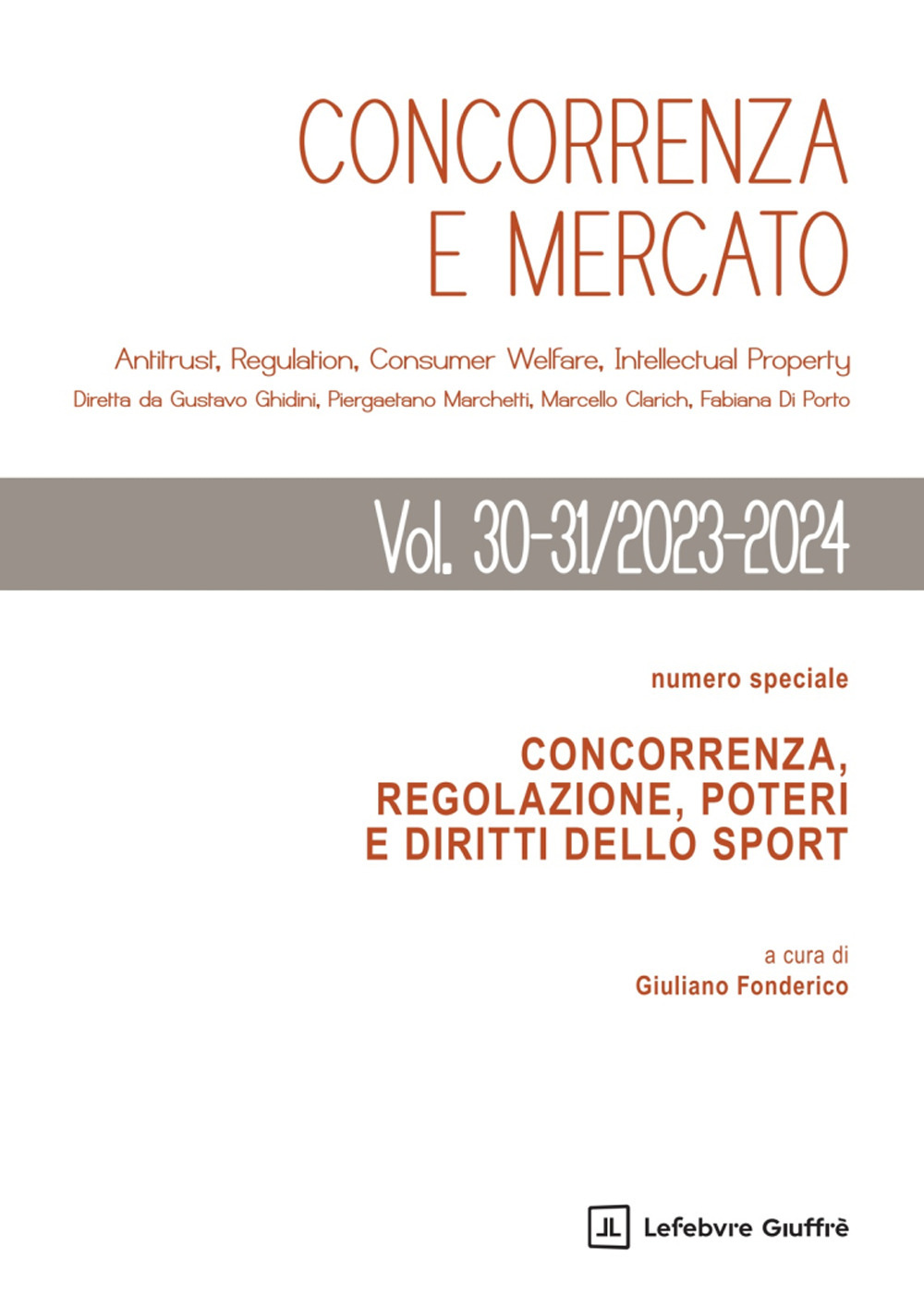 CONCORRENZA E MERCATO

Antitrust, Regulation, Consumer Welfare, Intellectual Property
Diretta da Gustavo Ghidini, Piergaetano Marchetti, Marcello Clarich, Fabiana Di Porto

Vol. 30-31/2023-2024

numero speciale

CONCORRENZA, REGOLAZIONE, POTERI E DIRITTI DELLO SPORT

a cura di
Giuliano Fonderico

Lefebvre Giuffrè